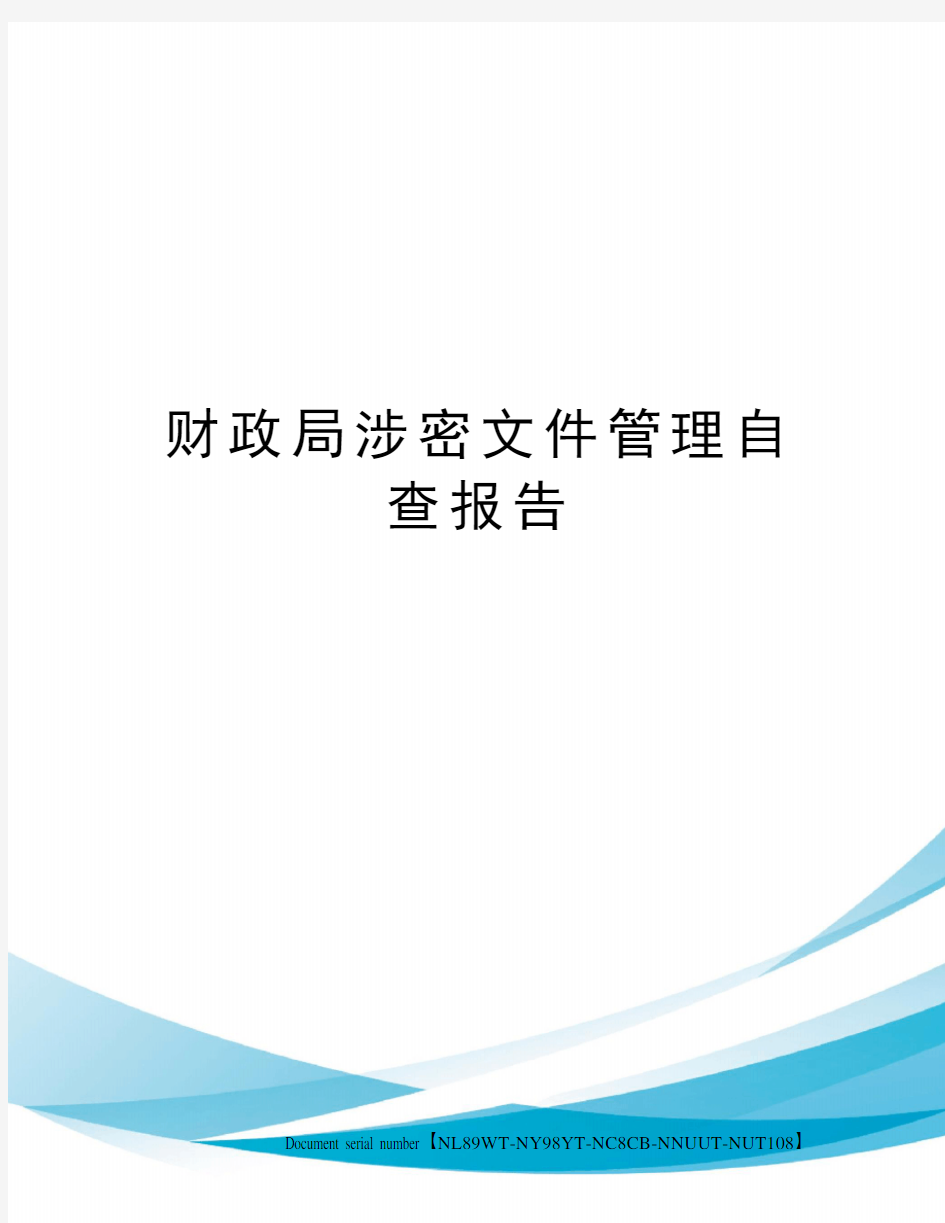 财政局涉密文件管理自查报告

Document serial number【NL89WT-NY98YT-NC8CB-NNUUT-NUT108】